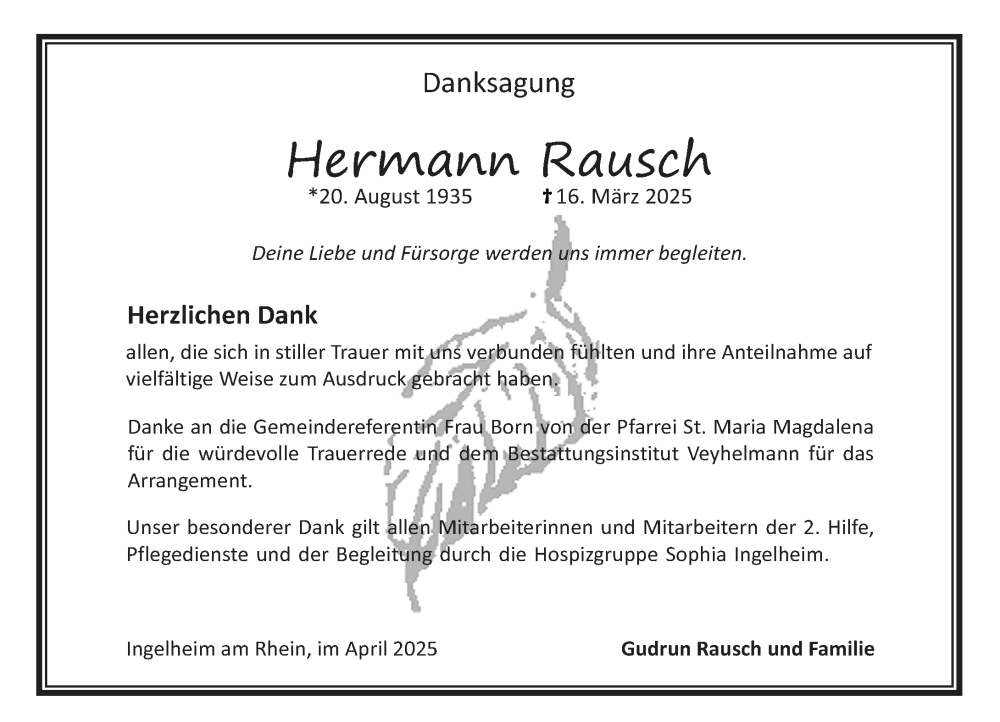 Danksagung

Hermann Rausch

*20. August 1935 ✝16. März 2025

Deine Liebe und Fürsorge werden uns immer begleiten.

Herzlichen Dank

allen, die sich in stiller Trauer mit uns verbunden fühlten und ihre Anteilnahme auf vielfältige Weise zum Ausdruck gebracht haben.

Danke an die Gemeindereferentin Frau Born von der Pfarrei St. Maria Magdalena für die würdevolle Trauerrede und dem Bestattungsinstitut Veyhelmann für das Arrangement.

Unser besonderer Dank gilt allen Mitarbeiterinnen und Mitarbeitern der 2. Hilfe, Pflegedienste und der Begleitung durch die Hospizgruppe Sophia Ingelheim.

Ingelheim am Rhein, im April 2025

Gudrun Rausch und Familie